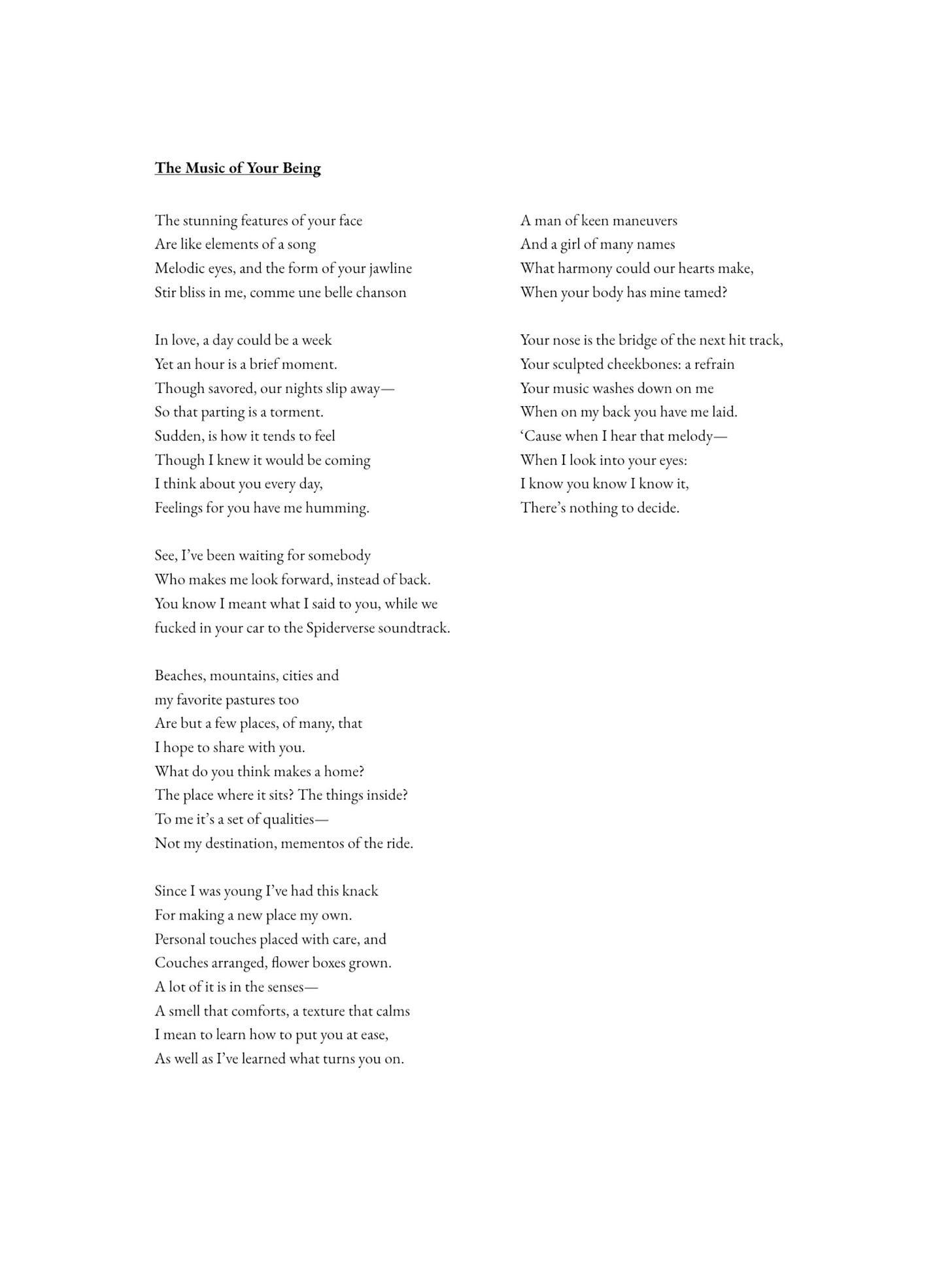 The Music of Your Being

The stunning features of your face
Are like elements of a song
Melodic eyes, and the form of your jawline
Stir bliss in me, comme une belle chanson

In love, a day could be a week
Yet an hour is a brief moment.
Though savored, our nights slip away—
So that parting is a torment.
Sudden, is how it tends to feel
Though I knew it would be coming
I think about you every day,
Feelings for you have me humming.

See, I've been waiting for somebody
Who makes me look forward, instead of back.
You know I meant what I said to you, while we
fucked in your car to the Spiderverse soundtrack.

Beaches, mountains, cities and
my favorite pastures too
Are but a few places, of many, that
I hope to share with you.
What do you think makes a home?
The place where it sits? The things inside?
To me it's a set of qualities—
Not my destination, mementos of the ride.

Since I was young I've had this knack
For making a new place my own.
Personal touches placed with care, and
Couches arranged, flower boxes grown.
A lot of it is in the senses—
A smell that comforts, a texture that calms
I mean to learn how to put you at ease,
As well as I've learned what turns you on.

A man of keen maneuvers
And a girl of many names
What harmony could our hearts make,
When your body has mine tamed?

Your nose is the bridge of the next hit track,
Your sculpted cheekbones: a refrain
Your music washes down on me
When on my back you have me laid.
'Cause when I hear that melody—
When I look into your eyes:
I know you know I know it,
There's nothing to decide.